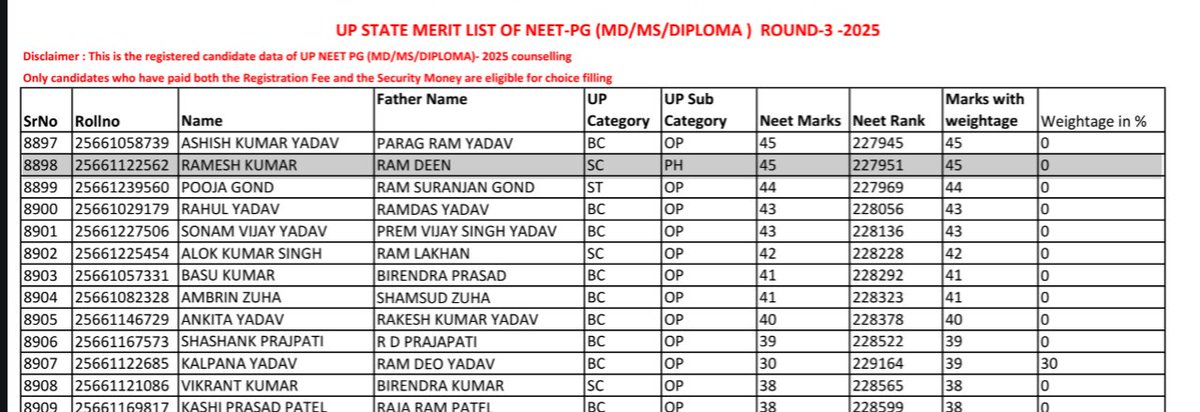 UP STATE MERIT LIST OF NEET-PG (MD/MS/DIPLOMA ) ROUND-3 -2025

Disclaimer : This is the registered candidate data of UP NEET PG (MD/MS/DIPLOMA)- 2025 counselling

Only candidates who have paid both the Registration Fee and the Security Money are eligible for choice filling

| SrNo | Rollno | Name | Father Name | UP Category | UP Sub Category | Neet Marks | Neet Rank | Marks with weightage | Weightage in % |
|---|---|---|---|---|---|---|---|---|---|
| 8897 | 25661058739 | ASHISH KUMAR YADAV | PARAG RAM YADAV | BC | OP | 45 | 227945 | 45 | 0 |
| 8898 | 25661122562 | RAMESH KUMAR | RAM DEEN | SC | PH | 45 | 227951 | 45 | 0 |
| 8899 | 25661239560 | POOJA GOND | RAM SURANJAN GOND | ST | OP | 44 | 227969 | 44 | 0 |
| 8900 | 25661029179 | RAHUL YADAV | RAMDAS YADAV | BC | OP | 43 | 228056 | 43 | 0 |
| 8901 | 25661227506 | SONAM VIJAY YADAV | PREM VIJAY SINGH YADAV | BC | OP | 43 | 228136 | 43 | 0 |
| 8902 | 25661225454 | ALOK KUMAR SINGH | RAM LAKHAN | SC | OP | 42 | 228228 | 42 | 0 |
| 8903 | 25661057331 | BASU KUMAR | BIRENDRA PRASAD | BC | OP | 41 | 228292 | 41 | 0 |
| 8904 | 25661082328 | AMBRIN ZUHA | SHAMSUD ZUHA | BC | OP | 41 | 228323 | 41 | 0 |
| 8905 | 25661146729 | ANKITA YADAV | RAKESH KUMAR YADAV | BC | OP | 40 | 228378 | 40 | 0 |
| 8906 | 25661167573 | SHASHANK PRAJPATI | R D PRAJAPATI | BC | OP | 39 | 228522 | 39 | 0 |
| 8907 | 25661122685 | KALPANA YADAV | RAM DEO YADAV | BC | OP | 30 | 229164 | 39 | 30 |
| 8908 | 25661121086 | VIKRANT KUMAR | BIRENDRA KUMAR | SC | OP | 38 | 228565 | 38 | 0 |
| 8909 | 25661169817 | KASHI PRASAD PATEL | RAJA RAM PATEL | BC | OP | 38 | 228599 | 38 | 0 |